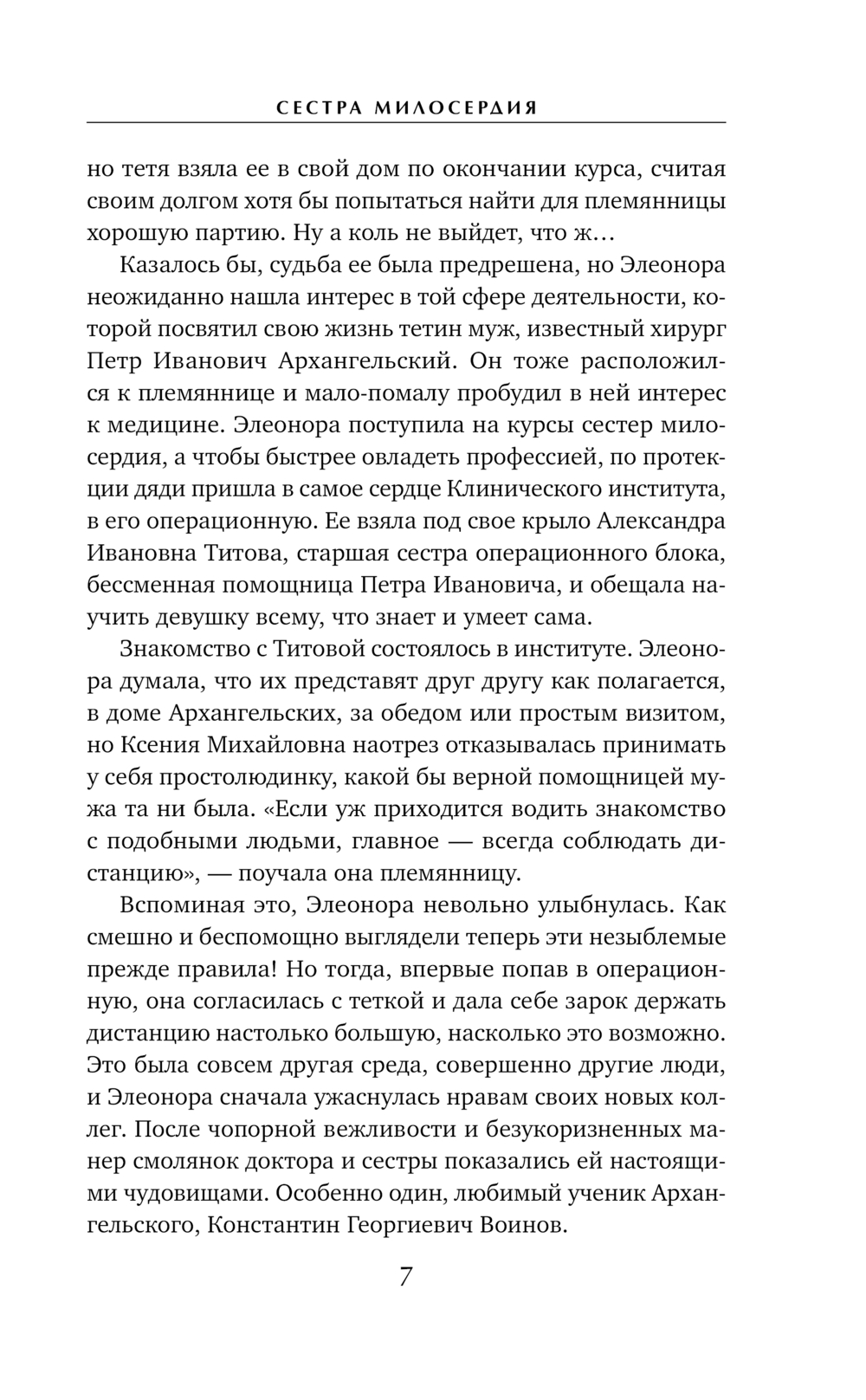 СЕСТРА МИЛОСЕРДИЯ

но тетя взяла ее в свой дом по окончании курса, считая своим долгом хотя бы попытаться найти для племянницы хорошую партию. Ну а коль не выйдет, что ж…

Казалось бы, судьба ее была предрешена, но Элеонора неожиданно нашла интерес в той сфере деятельности, которой посвятил свою жизнь тетин муж, известный хирург Петр Иванович Архангельский. Он тоже расположился к племяннице и мало-помалу пробудил в ней интерес к медицине. Элеонора поступила на курсы сестер милосердия, а чтобы быстрее овладеть профессией, по протекции дяди пришла в самое сердце Клинического института, в его операционную. Ее взяла под свое крыло Александра Ивановна Титова, старшая сестра операционного блока, бессменная помощница Петра Ивановича, и обещала научить девушку всему, что знает и умеет сама.

Знакомство с Титовой состоялось в институте. Элеонора думала, что их представят друг другу как полагается, в доме Архангельских, за обедом или простым визитом, но Ксения Михайловна наотрез отказывалась принимать у себя простолюдинку, какой бы верной помощницей мужа та ни была. «Если уж приходится водить знакомство с подобными людьми, главное — всегда соблюдать дистанцию», — поучала она племянницу.

Вспоминая это, Элеонора невольно улыбнулась. Как смешно и беспомощно выглядели теперь эти незыблемые прежде правила! Но тогда, впервые попав в операционную, она согласилась с теткой и дала себе зарок держать дистанцию настолько большую, насколько это возможно. Это была совсем другая среда, совершенно другие люди, и Элеонора сначала ужаснулась нравам своих новых коллег. После чопорной вежливости и безукоризненных манер смолянок доктора и сестры показались ей настоящими чудовищами. Особенно один, любимый ученик Архангельского, Константин Георгиевич Воинов.

7